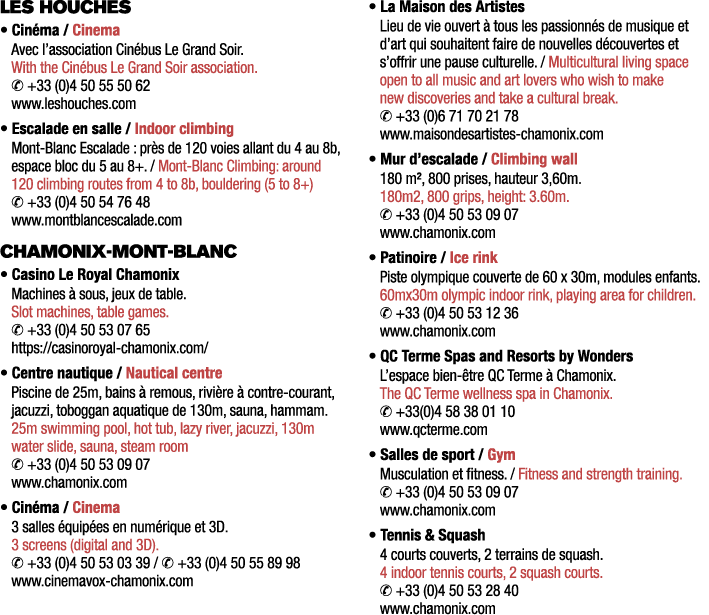 LES HOUCHES

• Cinéma / Cinema
Avec l'association Cinébus Le Grand Soir.
With the Cinébus Le Grand Soir association.
✆ +33 (0)4 50 55 50 62
www.leshouches.com

• Escalade en salle / Indoor climbing
Mont-Blanc Escalade : près de 120 voies allant du 4 au 8b, espace bloc du 5 au 8+. / Mont-Blanc Climbing: around 120 climbing routes from 4 to 8b, bouldering (5 to 8+)
✆ +33 (0)4 50 54 76 48
www.montblancescalade.com

CHAMONIX-MONT-BLANC

• Casino Le Royal Chamonix
Machines à sous, jeux de table.
Slot machines, table games.
✆ +33 (0)4 50 53 07 65
https://casinoroyal-chamonix.com/

• Centre nautique / Nautical centre
Piscine de 25m, bains à remous, rivière à contre-courant, jacuzzi, toboggan aquatique de 130m, sauna, hammam.
25m swimming pool, hot tub, lazy river, jacuzzi, 130m water slide, sauna, steam room
✆ +33 (0)4 50 53 09 07
www.chamonix.com

• Cinéma / Cinema
3 salles équipées en numérique et 3D.
3 screens (digital and 3D).
✆ +33 (0)4 50 53 03 39 / ✆ +33 (0)4 50 55 89 98
www.cinemavox-chamonix.com

• La Maison des Artistes
Lieu de vie ouvert à tous les passionnés de musique et d'art qui souhaitent faire de nouvelles découvertes et s'offrir une pause culturelle. / Multicultural living space open to all music and art lovers who wish to make new discoveries and take a cultural break.
✆ +33 (0)6 71 70 21 78
www.maisondesartistes-chamonix.com

• Mur d'escalade / Climbing wall
180 m², 800 prises, hauteur 3,60m.
180m2, 800 grips, height: 3.60m.
✆ +33 (0)4 50 53 09 07
www.chamonix.com

• Patinoire / Ice rink
Piste olympique couverte de 60 x 30m, modules enfants.
60mx30m olympic indoor rink, playing area for children.
✆ +33 (0)4 50 53 12 36
www.chamonix.com

• QC Terme Spas and Resorts by Wonders
L'espace bien-être QC Terme à Chamonix.
The QC Terme wellness spa in Chamonix.
✆ +33(0)4 58 38 01 10
www.qcterme.com

• Salles de sport / Gym
Musculation et fitness. / Fitness and strength training.
✆ +33 (0)4 50 53 09 07
www.chamonix.com

• Tennis & Squash
4 courts couverts, 2 terrains de squash.
4 indoor tennis courts, 2 squash courts.
✆ +33 (0)4 50 53 28 40
www.chamonix.com